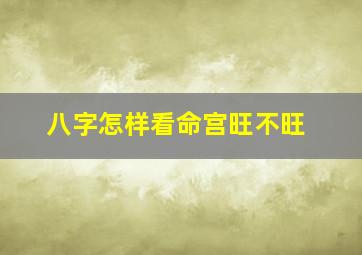 八字怎样看命宫旺不旺